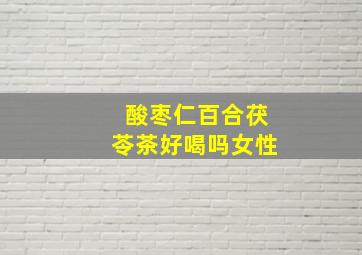 酸枣仁百合茯苓茶好喝吗女性